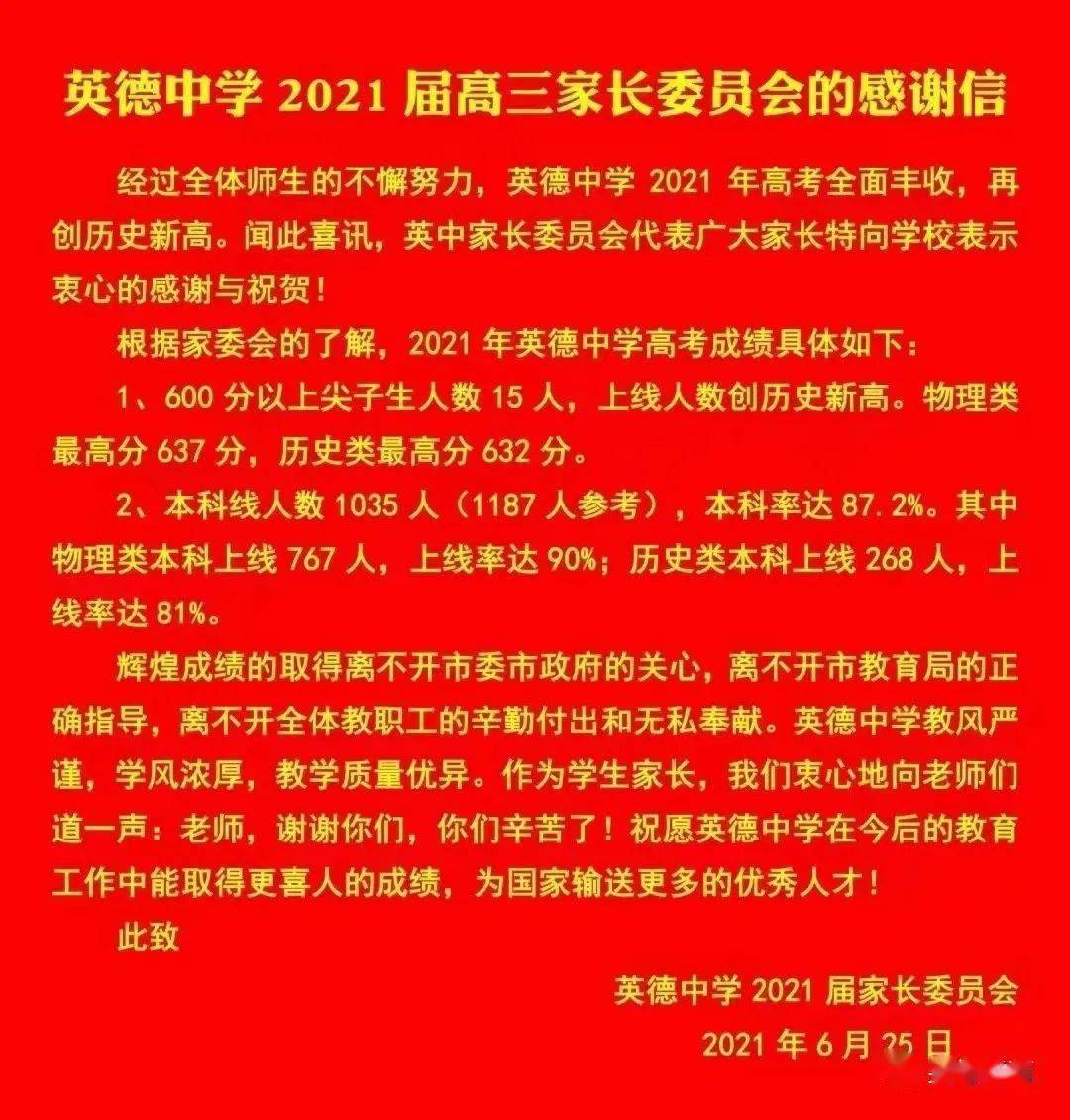 英德中学2021届高三家长委员会的感谢信

经过全体师生的不懈努力，英德中学2021年高考全面丰收，再创历史新高。闻此喜讯，英中家长委员会代表广大家长特向学校表示衷心的感谢与祝贺！

根据家委会的了解，2021年英德中学高考成绩具体如下：

1、600分以上尖子生人数15人，上线人数创历史新高。物理类最高分637分，历史类最高分632分。

2、本科线人数1035人（1187人参考），本科率达87.2%。其中物理类本科上线767人，上线率达90%；历史类本科上线268人，上线率达81%。

辉煌成绩的取得离不开市委市政府的关心，离不开市教育局的正确指导，离不开全体教职工的辛勤付出和无私奉献。英德中学教风严谨，学风浓厚，教学质量优异。作为学生家长，我们衷心地向老师们道一声：老师，谢谢你们，你们辛苦了！祝愿英德中学在今后的教育工作中能取得更喜人的成绩，为国家输送更多的优秀人才！

此致

英德中学2021届家长委员会

2021年6月25日